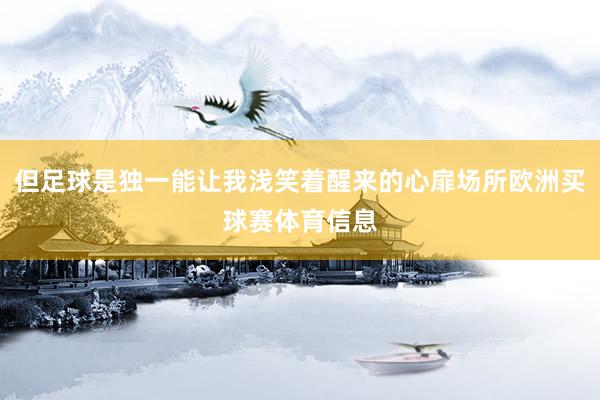 但足球是独一能让我浅笑着醒来的心扉场所欧洲买球赛体育信息